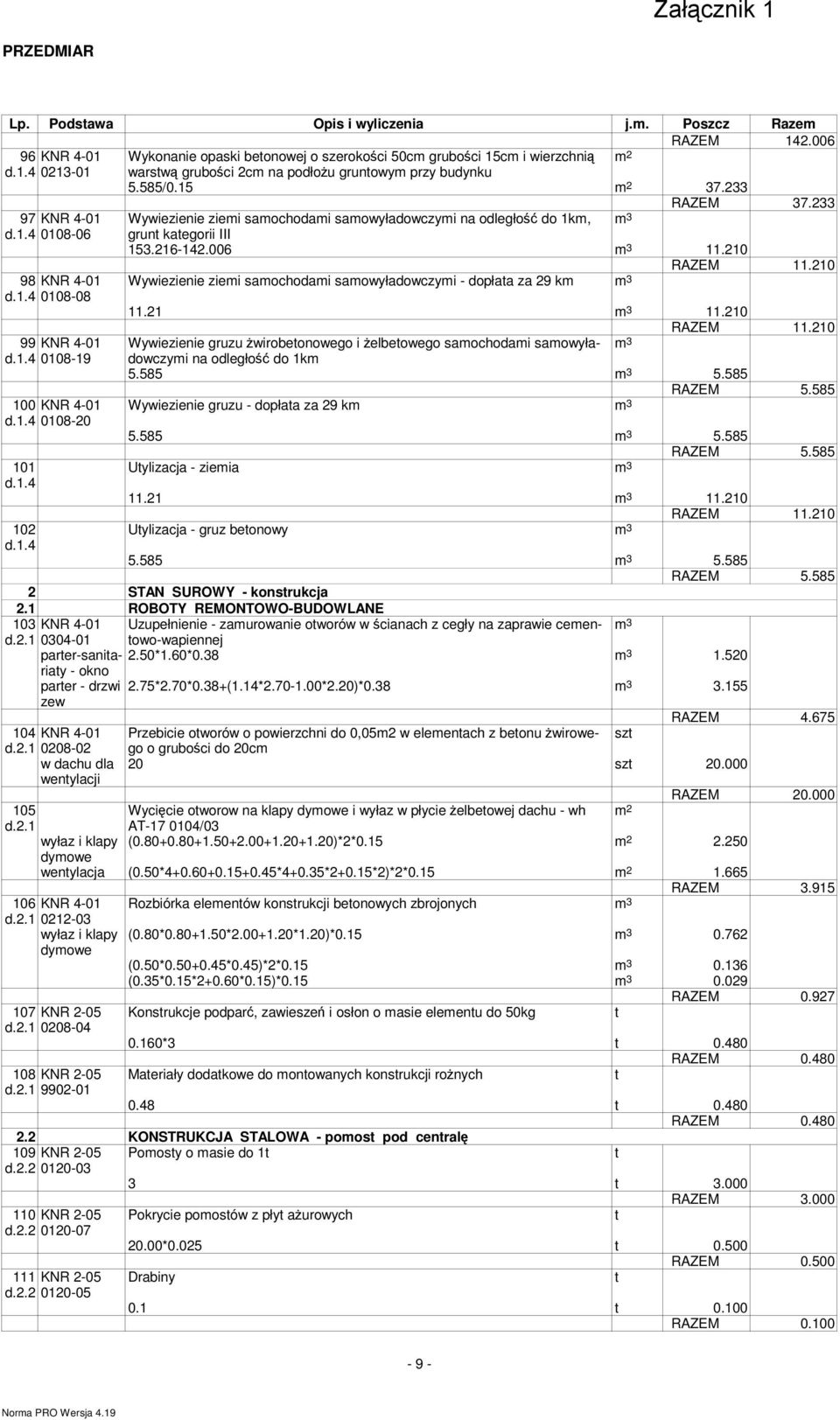 Załącznik 1

PRZEDMIAR

| Lp. | Podstawa | Opis i wyliczenia | j.m. | Poszcz | Razem |
|---|---|---|---|---|---|
| | | | | RAZEM | 142.006 |
| 96 d.1.4 | KNR 4-01 0213-01 | Wykonanie opaski betonowej o szerokości 50cm grubości 15cm i wierzchnią warstwą grubości 2cm na podłożu gruntowym przy budynku | $m^2$ | | |
| | | 5.585/0.15 | $m^2$ | 37.233 | |
| | | | | RAZEM | 37.233 |
| 97 d.1.4 | KNR 4-01 0108-06 | Wywiezienie ziemi samochodami samowyładowczymi na odległość do 1km, grunt kategorii III | $m^3$ | | |
| | | 153.216-142.006 | $m^3$ | 11.210 | |
| | | | | RAZEM | 11.210 |
| 98 d.1.4 | KNR 4-01 0108-08 | Wywiezienie ziemi samochodami samowyładowczymi - dopłata za 29 km | $m^3$ | | |
| | | 11.21 | $m^3$ | 11.210 | |
| | | | | RAZEM | 11.210 |
| 99 d.1.4 | KNR 4-01 0108-19 | Wywiezienie gruzu żwirobetonowego i żelbetowego samochodami samowyładowczymi na odległość do 1km | $m^3$ | | |
| | | 5.585 | $m^3$ | 5.585 | |
| | | | | RAZEM | 5.585 |
| 100 d.1.4 | KNR 4-01 0108-20 | Wywiezienie gruzu - dopłata za 29 km | $m^3$ | | |
| | | 5.585 | $m^3$ | 5.585 | |
| | | | | RAZEM | 5.585 |
| 101 d.1.4 | | Utylizacja - ziemia | $m^3$ | | |
| | | 11.21 | $m^3$ | 11.210 | |
| | | | | RAZEM | 11.210 |
| 102 d.1.4 | | Utylizacja - gruz betonowy | $m^3$ | | |
| | | 5.585 | $m^3$ | 5.585 | |
| | | | | RAZEM | 5.585 |
| 2 | | STAN SUROWY - konstrukcja | | | |
| 2.1 | | ROBOTY REMONTOWO-BUDOWLANE | | | |
| 103 d.2.1 | KNR 4-01 0304-01 | Uzupełnienie - zamurowanie otworów w ścianach z cegły na zaprawie cementowo-wapiennej | $m^3$ | | |
| | parter-sanitariaty - okno | 2.50*1.60*0.38 | $m^3$ | 1.520 | |
| | parter - drzwi zew | 2.75*2.70*0.38+(1.14*2.70-1.00*2.20)*0.38 | $m^3$ | 3.155 | |
| | | | | RAZEM | 4.675 |
| 104 d.2.1 | KNR 4-01 0208-02 | Przebicie otworów o powierzchni do 0,05m2 w elementach z betonu żwirowego o grubości do 20cm | szt | | |
| | w dachu dla wentylacji | 20 | szt | 20.000 | |
| | | | | RAZEM | 20.000 |
| 105 d.2.1 | | Wycięcie otworow na klapy dymowe i wyłaz w płycie żelbetowej dachu - wh AT-17 0104/03 | $m^2$ | | |
| | wyłaz i klapy dymowe | (0.80+0.80+1.50+2.00+1.20+1.20)*2*0.15 | $m^2$ | 2.250 | |
| | wentylacja | (0.50*4+0.60+0.15+0.45*4+0.35*2+0.15*2)*2*0.15 | $m^2$ | 1.665 | |
| | | | | RAZEM | 3.915 |
| 106 d.2.1 | KNR 4-01 0212-03 | Rozbiórka elementów konstrukcji betonowych zbrojonych | $m^3$ | | |
| | wyłaz i klapy dymowe | (0.80*0.80+1.50*2.00+1.20*1.20)*0.15 | $m^3$ | 0.762 | |
| | | (0.50*0.50+0.45*0.45)*2*0.15 | $m^3$ | 0.136 | |
| | | (0.35*0.15*2+0.60*0.15)*0.15 | $m^3$ | 0.029 | |
| | | | | RAZEM | 0.927 |
| 107 d.2.1 | KNR 2-05 0208-04 | Konstrukcje podparć, zawieszeń i osłon o masie elementu do 50kg | t | | |
| | | 0.160*3 | t | 0.480 | |
| | | | | RAZEM | 0.480 |
| 108 d.2.1 | KNR 2-05 9902-01 | Materiały dodatkowe do montowanych konstrukcji rożnych | t | | |
| | | 0.48 | t | 0.480 | |
| | | | | RAZEM | 0.480 |
| 2.2 | | KONSTRUKCJA STALOWA - pomost pod centralę | | | |
| 109 d.2.2 | KNR 2-05 0120-03 | Pomosty o masie do 1t | t | | |
| | | 3 | t | 3.000 | |
| | | | | RAZEM | 3.000 |
| 110 d.2.2 | KNR 2-05 0120-07 | Pokrycie pomostów z płyt ażurowych | t | | |
| | | 20.00*0.025 | t | 0.500 | |
| | | | | RAZEM | 0.500 |
| 111 d.2.2 | KNR 2-05 0120-05 | Drabiny | t | | |
| | | 0.1 | t | 0.100 | |
| | | | | RAZEM | 0.100 |

- 9 -

Norma PRO Wersja 4.19